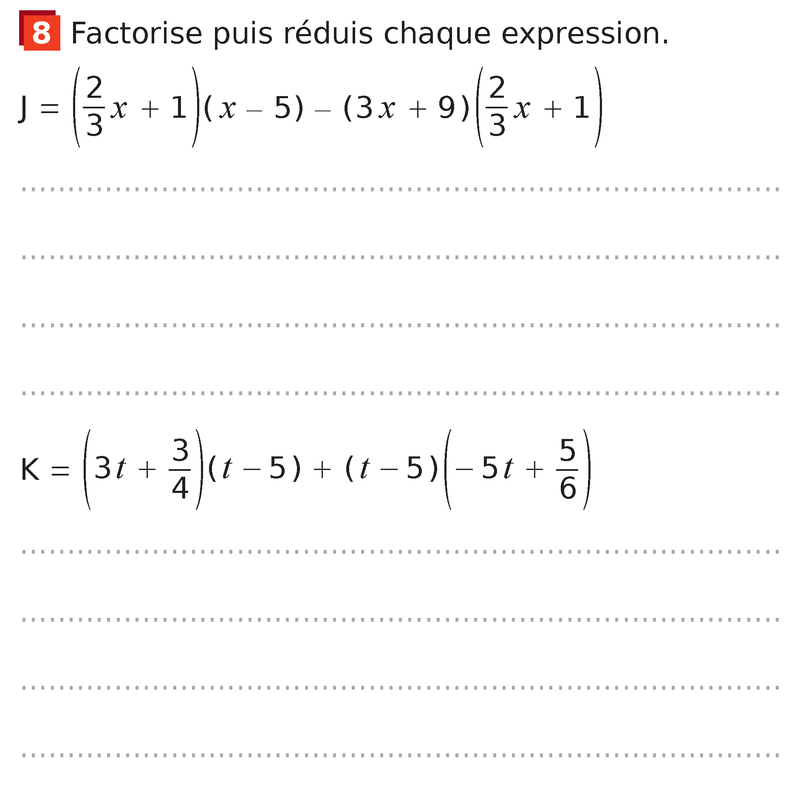 8 Factorise puis réduis chaque expression.

$J = \left(\frac{2}{3}x + 1\right)(x - 5) - (3x + 9)\left(\frac{2}{3}x + 1\right)$

$K = \left(3t + \frac{3}{4}\right)(t - 5) + (t - 5)\left(-5t + \frac{5}{6}\right)$